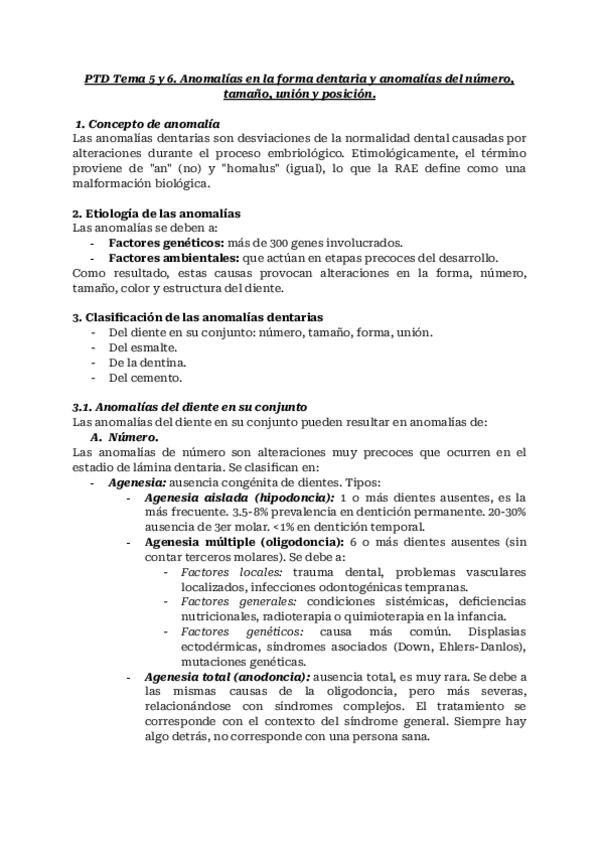 PTD Tema 5 y 6. Anomalías en la forma dentaria y anomalías del número, tamaño, unión y posición.

1. Concepto de anomalía
Las anomalías dentarias son desviaciones de la normalidad dental causadas por alteraciones durante el proceso embriológico. Etimológicamente, el término proviene de "an" (no) y "homalus" (igual), lo que la RAE define como una malformación biológica.

2. Etiología de las anomalías
Las anomalías se deben a:
- Factores genéticos: más de 300 genes involucrados.
- Factores ambientales: que actúan en etapas precoces del desarrollo.
Como resultado, estas causas provocan alteraciones en la forma, número, tamaño, color y estructura del diente.

3. Clasificación de las anomalías dentarias
- Del diente en su conjunto: número, tamaño, forma, unión.
- Del esmalte.
- De la dentina.
- Del cemento.

3.1. Anomalías del diente en su conjunto
Las anomalías del diente en su conjunto pueden resultar en anomalías de:
A. Número.
Las anomalías de número son alteraciones muy precoces que ocurren en el estadio de lámina dentaria. Se clasifican en:
- Agenesia: ausencia congénita de dientes. Tipos:
- Agenesia aislada (hipodoncia): 1 o más dientes ausentes, es la más frecuente. 3.5-8% prevalencia en dentición permanente. 20-30% ausencia de 3er molar. <1% en dentición temporal.
- Agenesia múltiple (oligodoncia): 6 o más dientes ausentes (sin contar terceros molares). Se debe a:
- Factores locales: trauma dental, problemas vasculares localizados, infecciones odontogénicas tempranas.
- Factores generales: condiciones sistémicas, deficiencias nutricionales, radioterapia o quimioterapia en la infancia.
- Factores genéticos: causa más común. Displasias ectodérmicas, síndromes asociados (Down, Ehlers-Danlos), mutaciones genéticas.
- Agenesia total (anodoncia): ausencia total, es muy rara. Se debe a las mismas causas de la oligodoncia, pero más severas, relacionándose con síndromes complejos. El tratamiento se corresponde con el contexto del síndrome general. Siempre hay algo detrás, no corresponde con una persona sana.